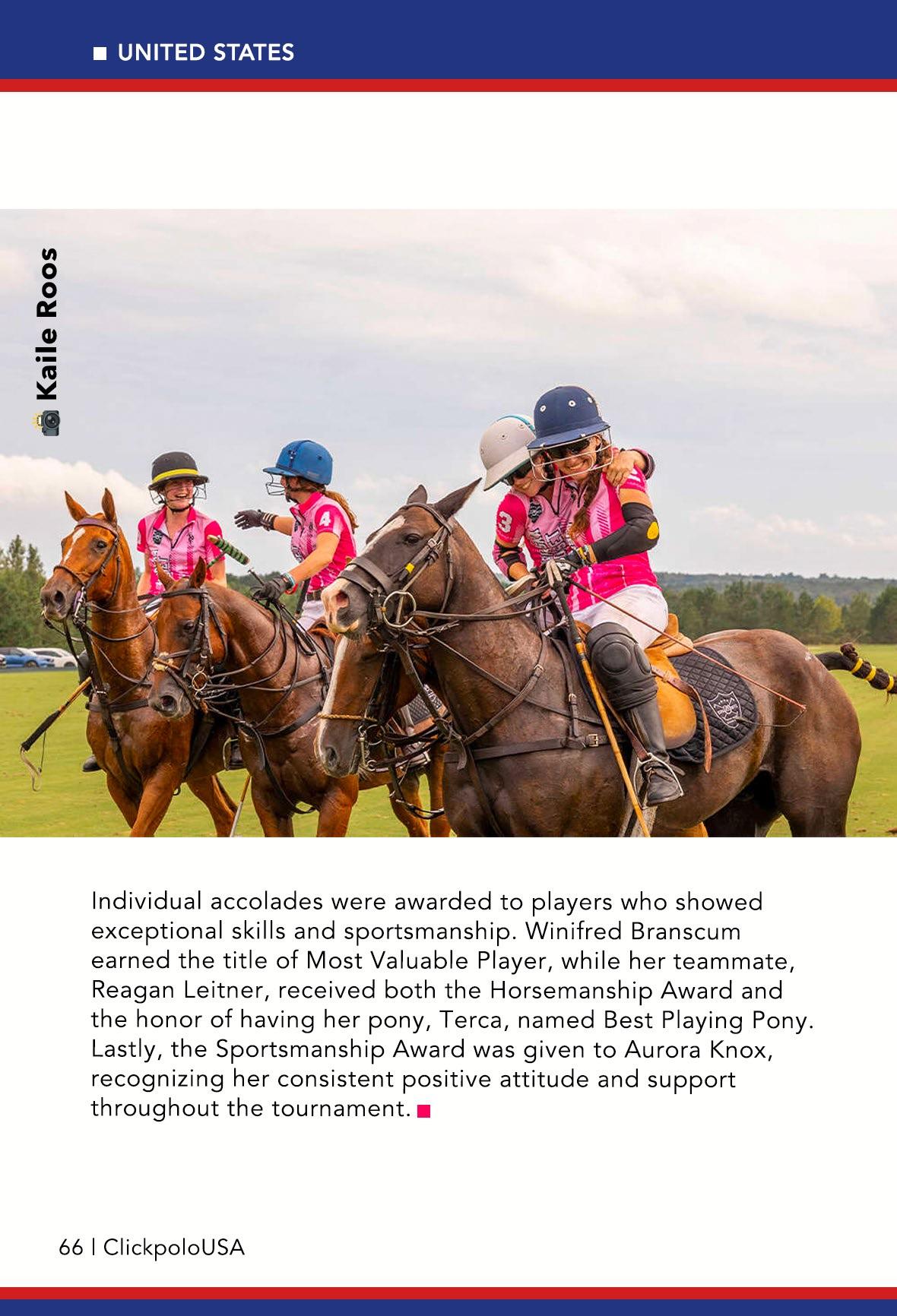 ■ UNITED STATES

Kaile Roos

Individual accolades were awarded to players who showed exceptional skills and sportsmanship. Winifred Branscum earned the title of Most Valuable Player, while her teammate, Reagan Leitner, received both the Horsemanship Award and the honor of having her pony, Terca, named Best Playing Pony. Lastly, the Sportsmanship Award was given to Aurora Knox, recognizing her consistent positive attitude and support throughout the tournament. ■

66 | ClickpoloUSA